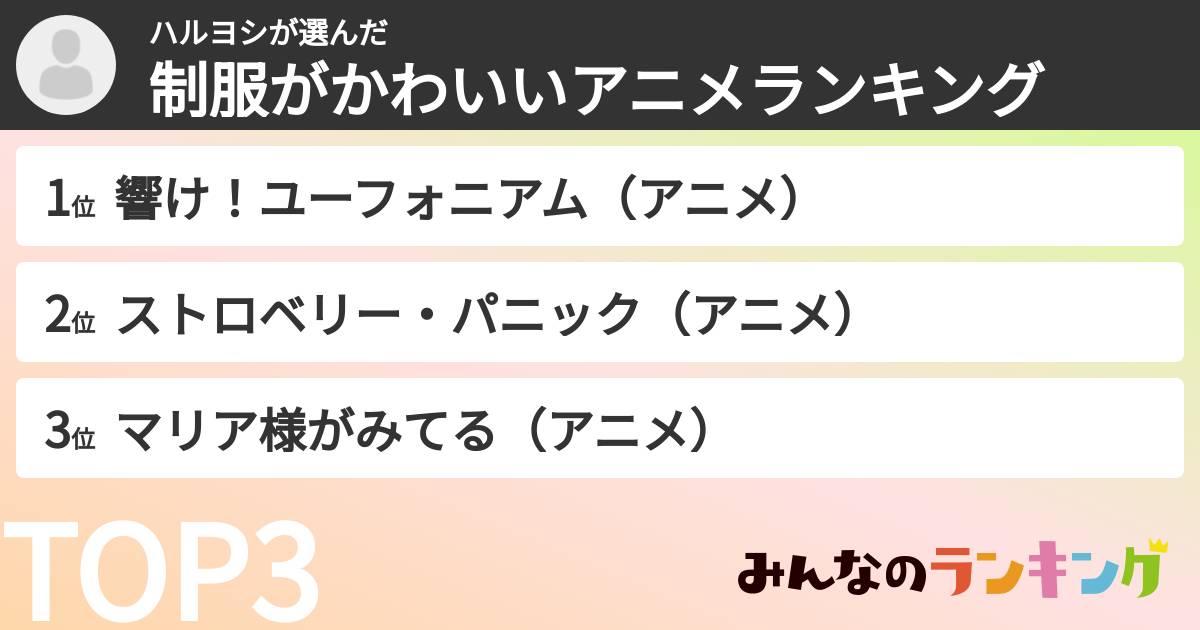 ハルヨシが選んだ
制服がかわいいアニメランキング

1位 響け！ユーフォニアム（アニメ）

2位 ストロベリー・パニック（アニメ）

3位 マリア様がみてる（アニメ）

TOP3

みんなのランキング